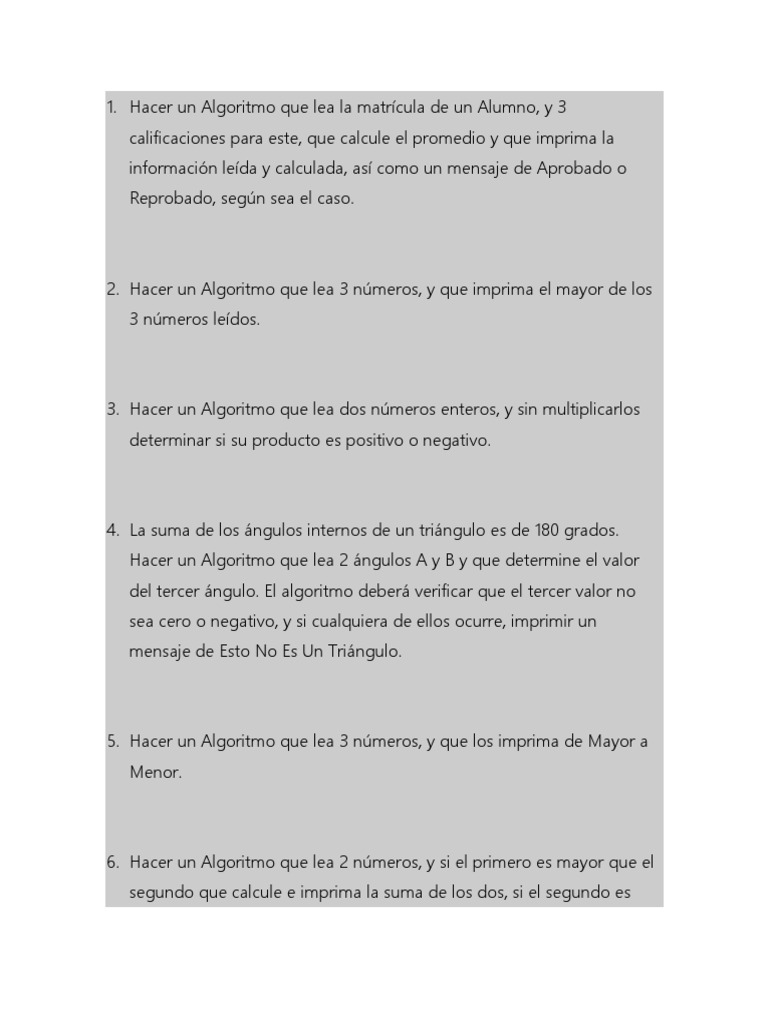 1. Hacer un Algoritmo que lea la matrícula de un Alumno, y 3 calificaciones para este, que calcule el promedio y que imprima la información leída y calculada, así como un mensaje de Aprobado o Reprobado, según sea el caso.

2. Hacer un Algoritmo que lea 3 números, y que imprima el mayor de los 3 números leídos.

3. Hacer un Algoritmo que lea dos números enteros, y sin multiplicarlos determinar si su producto es positivo o negativo.

4. La suma de los ángulos internos de un triángulo es de 180 grados. Hacer un Algoritmo que lea 2 ángulos A y B y que determine el valor del tercer ángulo. El algoritmo deberá verificar que el tercer valor no sea cero o negativo, y si cualquiera de ellos ocurre, imprimir un mensaje de Esto No Es Un Triángulo.

5. Hacer un Algoritmo que lea 3 números, y que los imprima de Mayor a Menor.

6. Hacer un Algoritmo que lea 2 números, y si el primero es mayor que el segundo que calcule e imprima la suma de los dos, si el segundo es